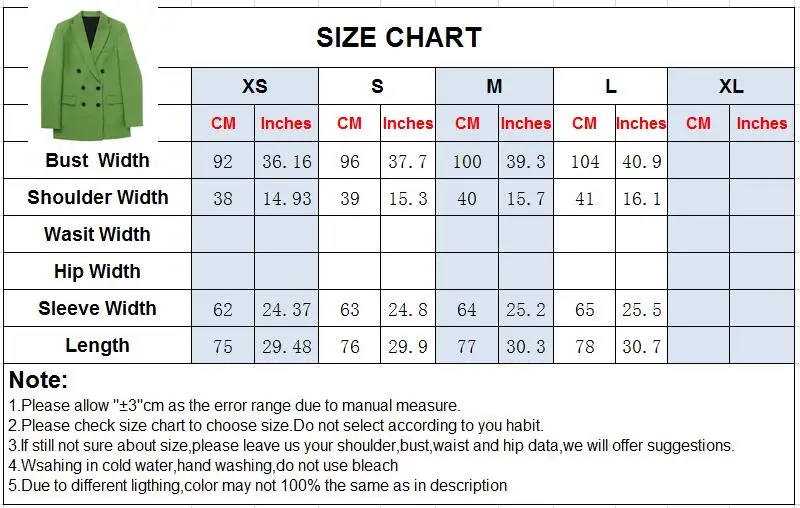 SIZE CHART

| | XS | | S | | M | | L | | XL | |
|---|---|---|---|---|---|---|---|---|---|---|
| | CM | Inches | CM | Inches | CM | Inches | CM | Inches | CM | Inches |
| Bust Width | 92 | 36.16 | 96 | 37.7 | 100 | 39.3 | 104 | 40.9 | | |
| Shoulder Width | 38 | 14.93 | 39 | 15.3 | 40 | 15.7 | 41 | 16.1 | | |
| Wasit Width | | | | | | | | | | |
| Hip Width | | | | | | | | | | |
| Sleeve Width | 62 | 24.37 | 63 | 24.8 | 64 | 25.2 | 65 | 25.5 | | |
| Length | 75 | 29.48 | 76 | 29.9 | 77 | 30.3 | 78 | 30.7 | | |

Note:
1.Please allow "±3"cm as the error range due to manual measure.
2.Please check size chart to choose size.Do not select according to you habit.
3.If still not sure about size,please leave us your shoulder,bust,waist and hip data,we will offer suggestions.
4.Wsahing in cold water,hand washing,do not use bleach
5.Due to different ligthing,color may not 100% the same as in description